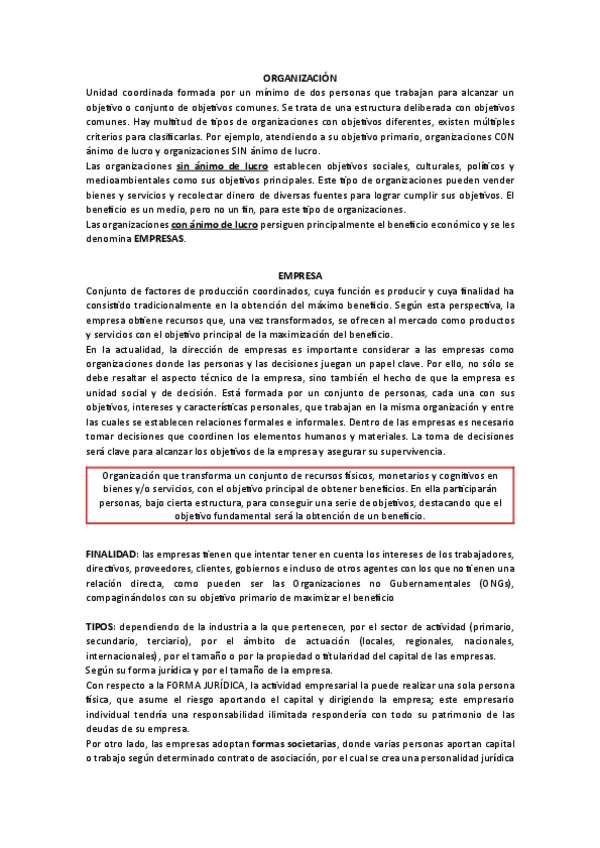 ORGANIZACIÓN

Unidad coordinada formada por un mínimo de dos personas que trabajan para alcanzar un objetivo o conjunto de objetivos comunes. Se trata de una estructura deliberada con objetivos comunes. Hay multitud de tipos de organizaciones con objetivos diferentes, existen múltiples criterios para clasificarlas. Por ejemplo, atendiendo a su objetivo primario, organizaciones CON ánimo de lucro y organizaciones SIN ánimo de lucro.

Las organizaciones sin ánimo de lucro establecen objetivos sociales, culturales, políticos y medioambientales como sus objetivos principales. Este tipo de organizaciones pueden vender bienes y servicios y recolectar dinero de diversas fuentes para lograr cumplir sus objetivos. El beneficio es un medio, pero no un fin, para este tipo de organizaciones.

Las organizaciones con ánimo de lucro persiguen principalmente el beneficio económico y se les denomina EMPRESAS.

EMPRESA

Conjunto de factores de producción coordinados, cuya función es producir y cuya finalidad ha consistido tradicionalmente en la obtención del máximo beneficio. Según esta perspectiva, la empresa obtiene recursos que, una vez transformados, se ofrecen al mercado como productos y servicios con el objetivo principal de la maximización del beneficio.

En la actualidad, la dirección de empresas es importante considerar a las empresas como organizaciones donde las personas y las decisiones juegan un papel clave. Por ello, no sólo se debe resaltar el aspecto técnico de la empresa, sino también el hecho de que la empresa es unidad social y de decisión. Está formada por un conjunto de personas, cada una con sus objetivos, intereses y características personales, que trabajan en la misma organización y entre las cuales se establecen relaciones formales e informales. Dentro de las empresas es necesario tomar decisiones que coordinen los elementos humanos y materiales. La toma de decisiones será clave para alcanzar los objetivos de la empresa y asegurar su supervivencia.

Organización que transforma un conjunto de recursos físicos, monetarios y cognitivos en bienes y/o servicios, con el objetivo principal de obtener beneficios. En ella participarán personas, bajo cierta estructura, para conseguir una serie de objetivos, destacando que el objetivo fundamental será la obtención de un beneficio.

FINALIDAD: las empresas tienen que intentar tener en cuenta los intereses de los trabajadores, directivos, proveedores, clientes, gobiernos e incluso de otros agentes con los que no tienen una relación directa, como pueden ser las Organizaciones no Gubernamentales (ONGs), compaginándolos con su objetivo primario de maximizar el beneficio

TIPOS: dependiendo de la industria a la que pertenecen, por el sector de actividad (primario, secundario, terciario), por el ámbito de actuación (locales, regionales, nacionales, internacionales), por el tamaño o por la propiedad o titularidad del capital de las empresas.
Según su forma jurídica y por el tamaño de la empresa.
Con respecto a la FORMA JURÍDICA, la actividad empresarial la puede realizar una sola persona física, que asume el riesgo aportando el capital y dirigiendo la empresa; este empresario individual tendría una responsabilidad ilimitada respondería con todo su patrimonio de las deudas de su empresa.
Por otro lado, las empresas adoptan formas societarias, donde varias personas aportan capital o trabajo según determinado contrato de asociación, por el cual se crea una personalidad jurídica